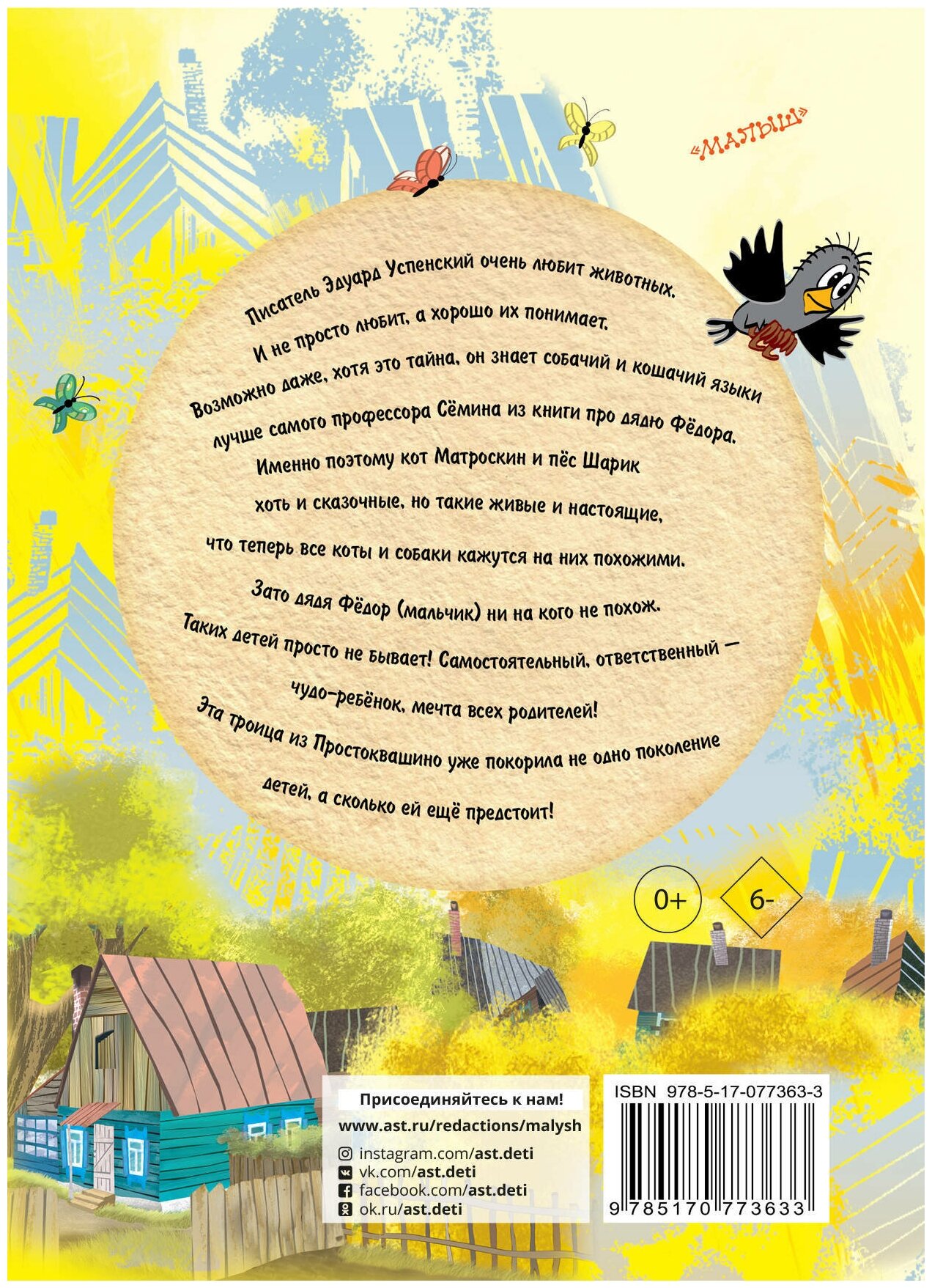 «МАЛЫШ»

Писатель Эдуард Успенский очень любит животных. И не просто любит, а хорошо их понимает. Возможно даже, хотя это тайна, он знает собачий и кошачий языки лучше самого профессора Сёмина из книги про дядю Фёдора. Именно поэтому кот Матроскин и пёс Шарик хоть и сказочные, но такие живые и настоящие, что теперь все коты и собаки кажутся на них похожими. Зато дядя Фёдор (мальчик) ни на кого не похож. Таких детей просто не бывает! Самостоятельный, ответственный — чудо-ребёнок, мечта всех родителей! Эта троица из Простоквашино уже покорила не одно поколение детей, а сколько ей ещё предстоит!

0+

6-

Присоединяйтесь к нам!
www.ast.ru/redactions/malysh
instagram.com/ast.deti
vk.com/ast.deti
facebook.com/ast.deti
ok.ru/ast.deti

ISBN 978-5-17-077363-3
9 785170 773633